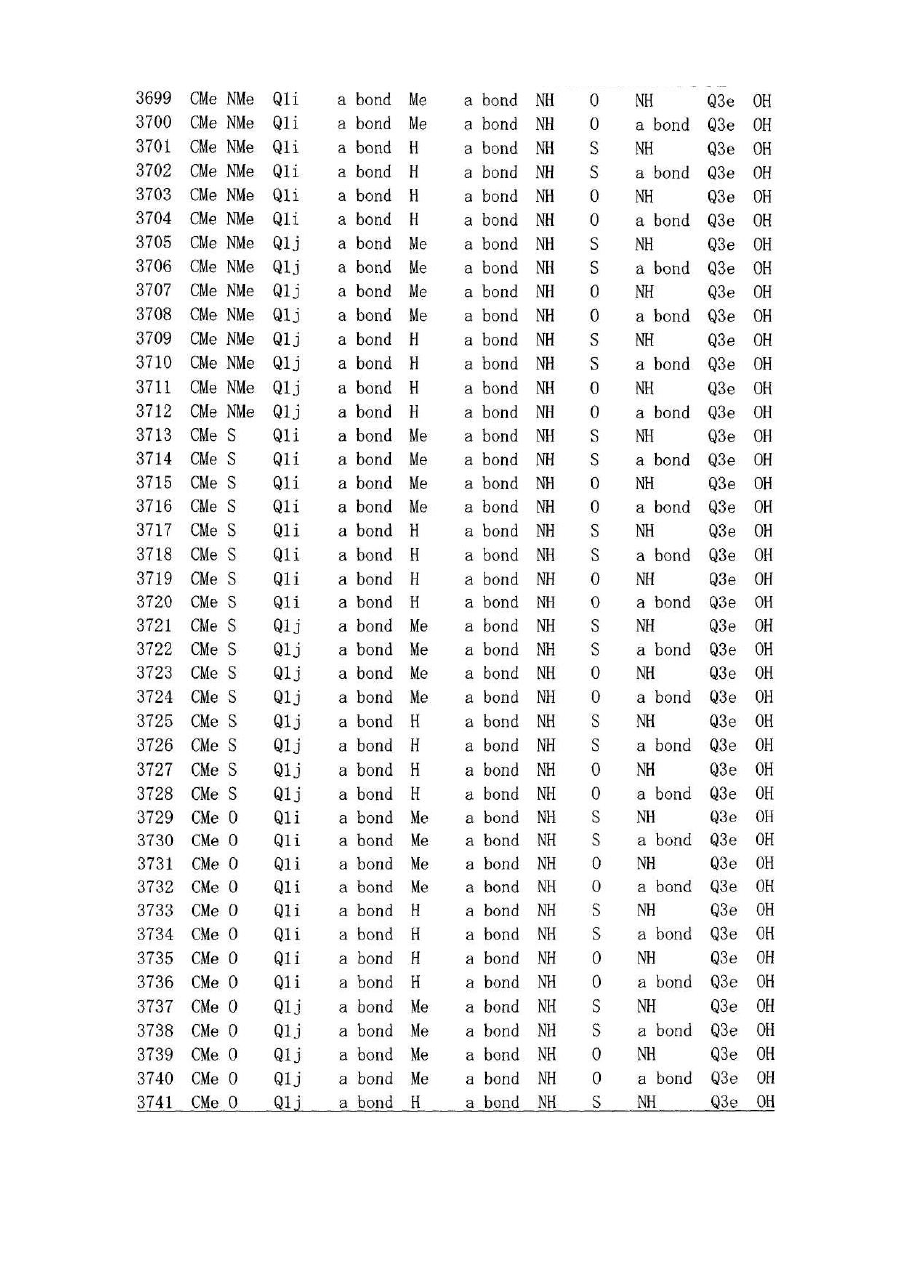 | | | | | | | | | | | | |
|---|---|---|---|---|---|---|---|---|---|---|---|
| 3699 | CMe | NMe | Q1i | a bond | Me | a bond | NH | O | NH | Q3e | OH |
| 3700 | CMe | NMe | Q1i | a bond | Me | a bond | NH | O | a bond | Q3e | OH |
| 3701 | CMe | NMe | Q1i | a bond | H | a bond | NH | S | NH | Q3e | OH |
| 3702 | CMe | NMe | Q1i | a bond | H | a bond | NH | S | a bond | Q3e | OH |
| 3703 | CMe | NMe | Q1i | a bond | H | a bond | NH | O | NH | Q3e | OH |
| 3704 | CMe | NMe | Q1i | a bond | H | a bond | NH | O | a bond | Q3e | OH |
| 3705 | CMe | NMe | Q1j | a bond | Me | a bond | NH | S | NH | Q3e | OH |
| 3706 | CMe | NMe | Q1j | a bond | Me | a bond | NH | S | a bond | Q3e | OH |
| 3707 | CMe | NMe | Q1j | a bond | Me | a bond | NH | O | NH | Q3e | OH |
| 3708 | CMe | NMe | Q1j | a bond | Me | a bond | NH | O | a bond | Q3e | OH |
| 3709 | CMe | NMe | Q1j | a bond | H | a bond | NH | S | NH | Q3e | OH |
| 3710 | CMe | NMe | Q1j | a bond | H | a bond | NH | S | a bond | Q3e | OH |
| 3711 | CMe | NMe | Q1j | a bond | H | a bond | NH | O | NH | Q3e | OH |
| 3712 | CMe | NMe | Q1j | a bond | H | a bond | NH | O | a bond | Q3e | OH |
| 3713 | CMe | S | Q1i | a bond | Me | a bond | NH | S | NH | Q3e | OH |
| 3714 | CMe | S | Q1i | a bond | Me | a bond | NH | S | a bond | Q3e | OH |
| 3715 | CMe | S | Q1i | a bond | Me | a bond | NH | O | NH | Q3e | OH |
| 3716 | CMe | S | Q1i | a bond | Me | a bond | NH | O | a bond | Q3e | OH |
| 3717 | CMe | S | Q1i | a bond | H | a bond | NH | S | NH | Q3e | OH |
| 3718 | CMe | S | Q1i | a bond | H | a bond | NH | S | a bond | Q3e | OH |
| 3719 | CMe | S | Q1i | a bond | H | a bond | NH | O | NH | Q3e | OH |
| 3720 | CMe | S | Q1i | a bond | H | a bond | NH | O | a bond | Q3e | OH |
| 3721 | CMe | S | Q1j | a bond | Me | a bond | NH | S | NH | Q3e | OH |
| 3722 | CMe | S | Q1j | a bond | Me | a bond | NH | S | a bond | Q3e | OH |
| 3723 | CMe | S | Q1j | a bond | Me | a bond | NH | O | NH | Q3e | OH |
| 3724 | CMe | S | Q1j | a bond | Me | a bond | NH | O | a bond | Q3e | OH |
| 3725 | CMe | S | Q1j | a bond | H | a bond | NH | S | NH | Q3e | OH |
| 3726 | CMe | S | Q1j | a bond | H | a bond | NH | S | a bond | Q3e | OH |
| 3727 | CMe | S | Q1j | a bond | H | a bond | NH | O | NH | Q3e | OH |
| 3728 | CMe | S | Q1j | a bond | H | a bond | NH | O | a bond | Q3e | OH |
| 3729 | CMe | O | Q1i | a bond | Me | a bond | NH | S | NH | Q3e | OH |
| 3730 | CMe | O | Q1i | a bond | Me | a bond | NH | S | a bond | Q3e | OH |
| 3731 | CMe | O | Q1i | a bond | Me | a bond | NH | O | NH | Q3e | OH |
| 3732 | CMe | O | Q1i | a bond | Me | a bond | NH | O | a bond | Q3e | OH |
| 3733 | CMe | O | Q1i | a bond | H | a bond | NH | S | NH | Q3e | OH |
| 3734 | CMe | O | Q1i | a bond | H | a bond | NH | S | a bond | Q3e | OH |
| 3735 | CMe | O | Q1i | a bond | H | a bond | NH | O | NH | Q3e | OH |
| 3736 | CMe | O | Q1i | a bond | H | a bond | NH | O | a bond | Q3e | OH |
| 3737 | CMe | O | Q1j | a bond | Me | a bond | NH | S | NH | Q3e | OH |
| 3738 | CMe | O | Q1j | a bond | Me | a bond | NH | S | a bond | Q3e | OH |
| 3739 | CMe | O | Q1j | a bond | Me | a bond | NH | O | NH | Q3e | OH |
| 3740 | CMe | O | Q1j | a bond | Me | a bond | NH | O | a bond | Q3e | OH |
| 3741 | CMe | O | Q1j | a bond | H | a bond | NH | S | NH | Q3e | OH |